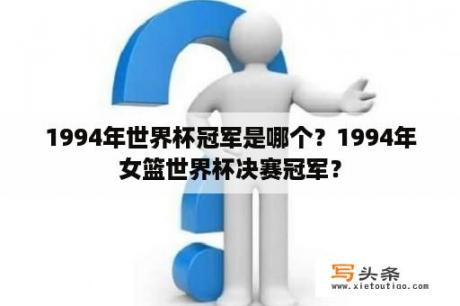 1994年世界杯冠军是哪个？1994年女篮世界杯决赛冠军？

写头条
www.xietoutiao.com